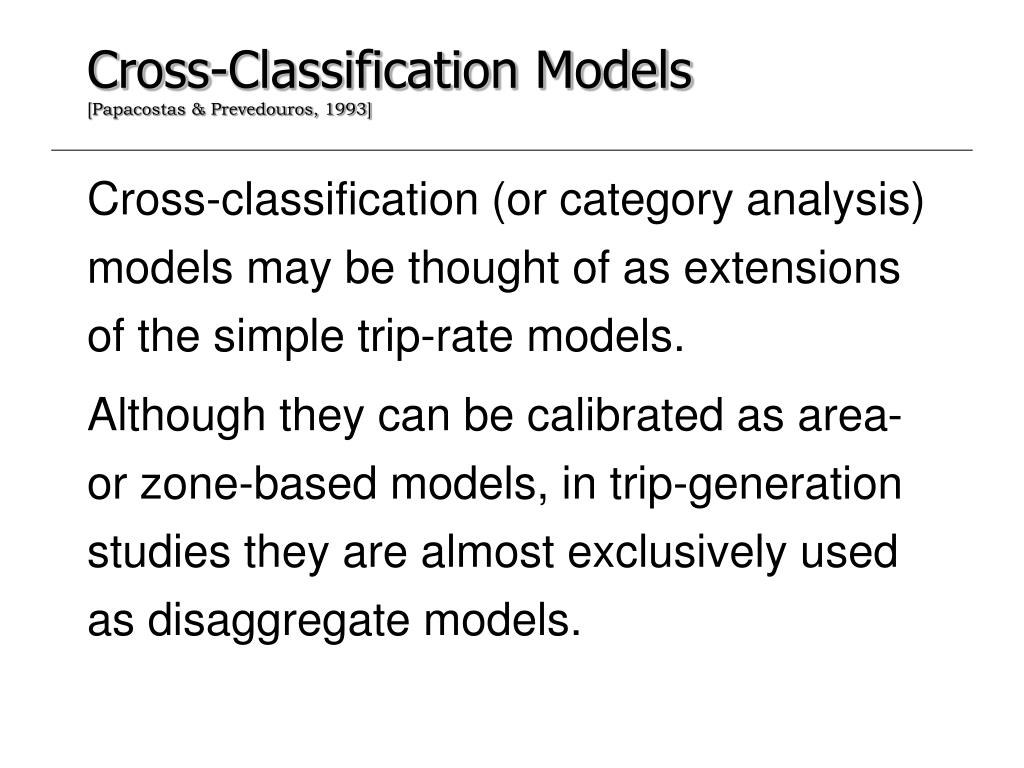 Cross-Classification Models
[Papacostas & Prevedouros, 1993]

Cross-classification (or category analysis) models may be thought of as extensions of the simple trip-rate models.

Although they can be calibrated as area- or zone-based models, in trip-generation studies they are almost exclusively used as disaggregate models.